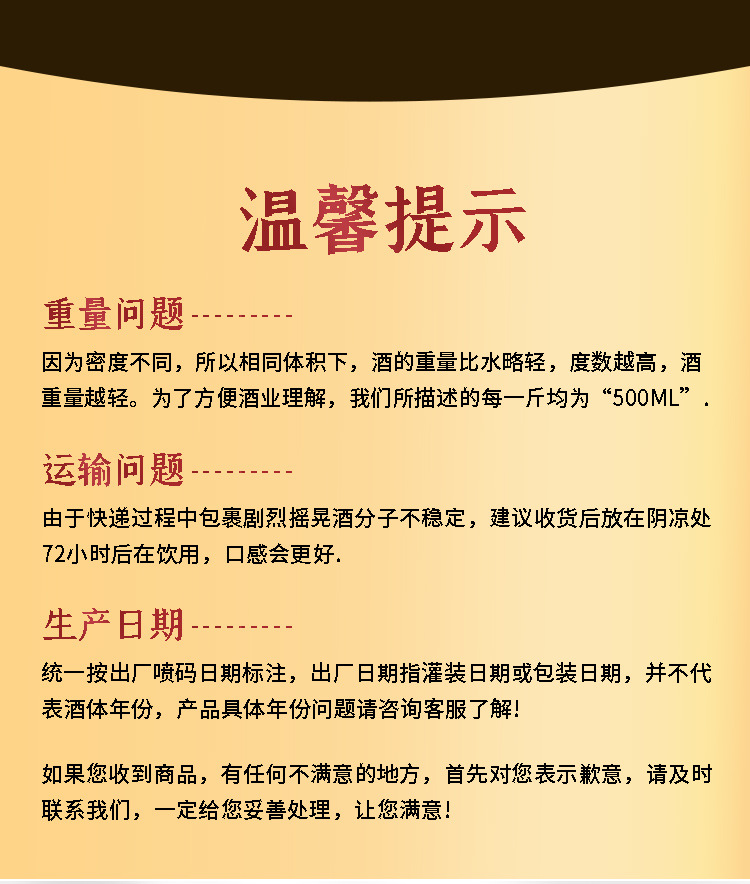 温馨提示

重量问题---------

因为密度不同，所以相同体积下，酒的重量比水略轻，度数越高，酒重量越轻。为了方便酒业理解，我们所描述的每一斤均为“500ML”.

运输问题---------

由于快递过程中包裹剧烈摇晃酒分子不稳定，建议收货后放在阴凉处72小时后在饮用，口感会更好.

生产日期---------

统一按出厂喷码日期标注，出厂日期指灌装日期或包装日期，并不代表酒体年份，产品具体年份问题请咨询客服了解!

如果您收到商品，有任何不满意的地方，首先对您表示歉意，请及时联系我们，一定给您妥善处理，让您满意!